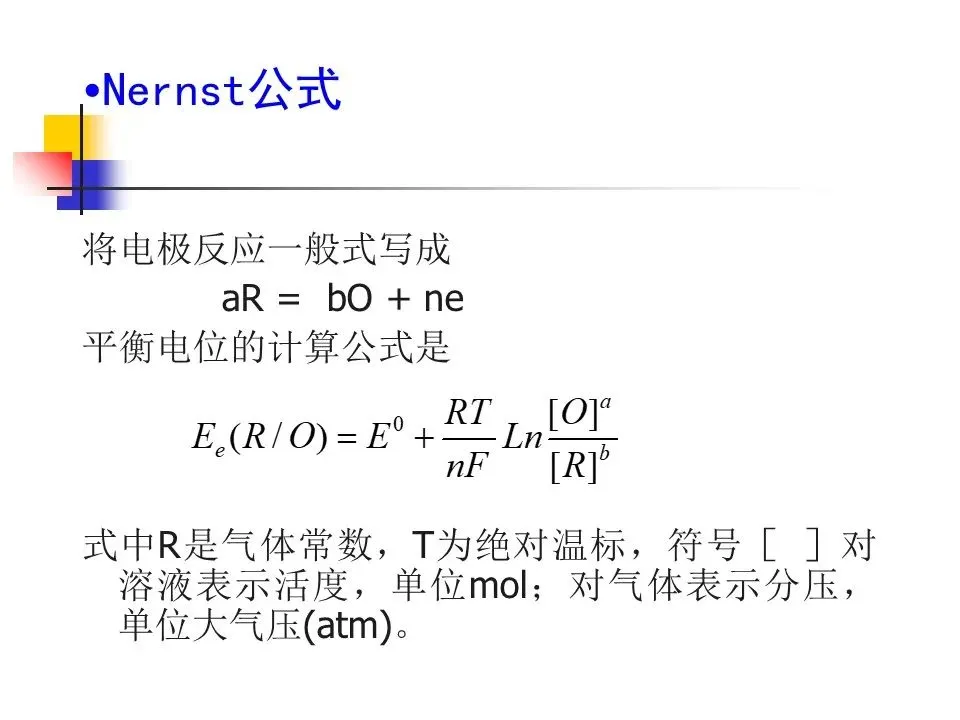 •Nernst公式

将电极反应一般式写成

aR = bO + ne

平衡电位的计算公式是

$E_e(R/O) = E^0 + \frac{RT}{nF} Ln \frac{[O]^a}{[R]^b}$

式中R是气体常数，T为绝对温标，符号［ ］对溶液表示活度，单位mol；对气体表示分压，单位大气压(atm)。